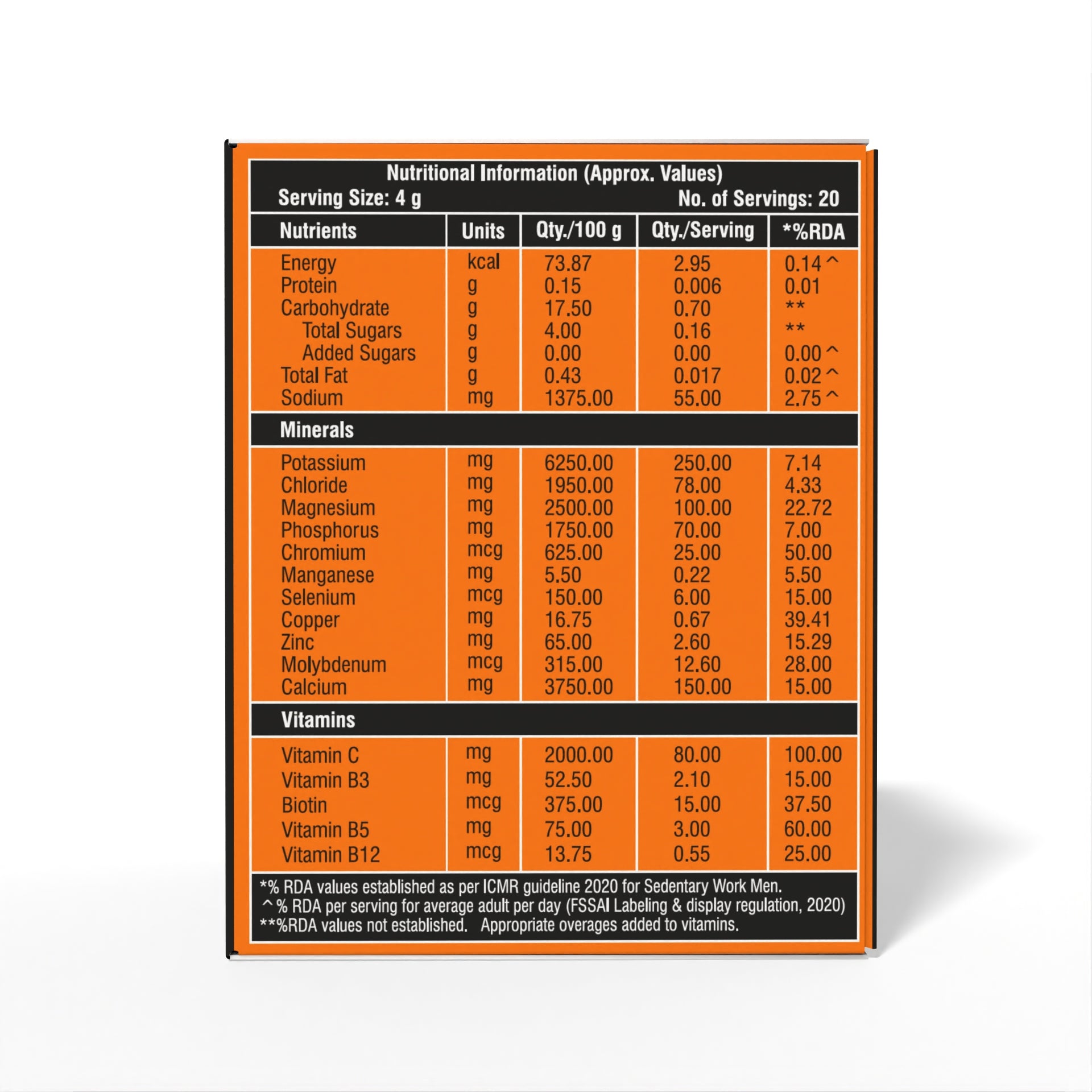 Nutritional Information (Approx. Values)
Serving Size: 4 g No. of Servings: 20

| Nutrients | Units | Qty./100 g | Qty./Serving | *%RDA |
|---|---|---|---|---|
| Energy | kcal | 73.87 | 2.95 | 0.14 ^ |
| Protein | g | 0.15 | 0.006 | 0.01 |
| Carbohydrate | g | 17.50 | 0.70 | ** |
| Total Sugars | g | 4.00 | 0.16 | ** |
| Added Sugars | g | 0.00 | 0.00 | 0.00 ^ |
| Total Fat | g | 0.43 | 0.017 | 0.02 ^ |
| Sodium | mg | 1375.00 | 55.00 | 2.75 ^ |
| Minerals | | | | |
| Potassium | mg | 6250.00 | 250.00 | 7.14 |
| Chloride | mg | 1950.00 | 78.00 | 4.33 |
| Magnesium | mg | 2500.00 | 100.00 | 22.72 |
| Phosphorus | mg | 1750.00 | 70.00 | 7.00 |
| Chromium | mcg | 625.00 | 25.00 | 50.00 |
| Manganese | mg | 5.50 | 0.22 | 5.50 |
| Selenium | mcg | 150.00 | 6.00 | 15.00 |
| Copper | mg | 16.75 | 0.67 | 39.41 |
| Zinc | mg | 65.00 | 2.60 | 15.29 |
| Molybdenum | mcg | 315.00 | 12.60 | 28.00 |
| Calcium | mg | 3750.00 | 150.00 | 15.00 |
| Vitamins | | | | |
| Vitamin C | mg | 2000.00 | 80.00 | 100.00 |
| Vitamin B3 | mg | 52.50 | 2.10 | 15.00 |
| Biotin | mcg | 375.00 | 15.00 | 37.50 |
| Vitamin B5 | mg | 75.00 | 3.00 | 60.00 |
| Vitamin B12 | mcg | 13.75 | 0.55 | 25.00 |

*% RDA values established as per ICMR guideline 2020 for Sedentary Work Men.
^% RDA per serving for average adult per day (FSSAI Labeling & display regulation, 2020)
**%RDA values not established. Appropriate overages added to vitamins.